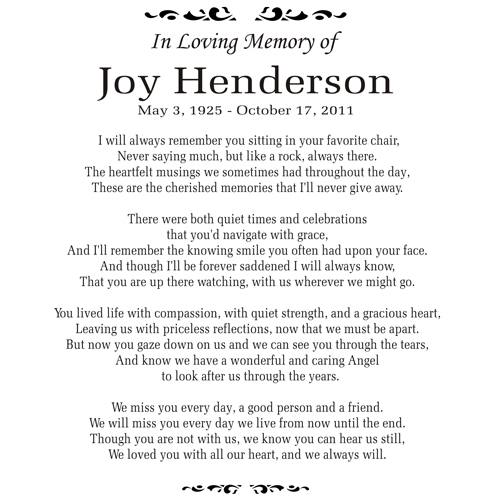 In Loving Memory of

Joy Henderson

May 3, 1925 - October 17, 2011

I will always remember you sitting in your favorite chair,
Never saying much, but like a rock, always there.
The heartfelt musings we sometimes had throughout the day,
These are the cherished memories that I'll never give away.

There were both quiet times and celebrations
that you'd navigate with grace,
And I'll remember the knowing smile you often had upon your face.
And though I'll be forever saddened I will always know,
That you are up there watching, with us wherever we might go.

You lived life with compassion, with quiet strength, and a gracious heart,
Leaving us with priceless reflections, now that we must be apart.
But now you gaze down on us and we can see you through the tears,
And know we have a wonderful and caring Angel
to look after us through the years.

We miss you every day, a good person and a friend.
We will miss you every day we live from now until the end.
Though you are not with us, we know you can hear us still,
We loved you with all our heart, and we always will.